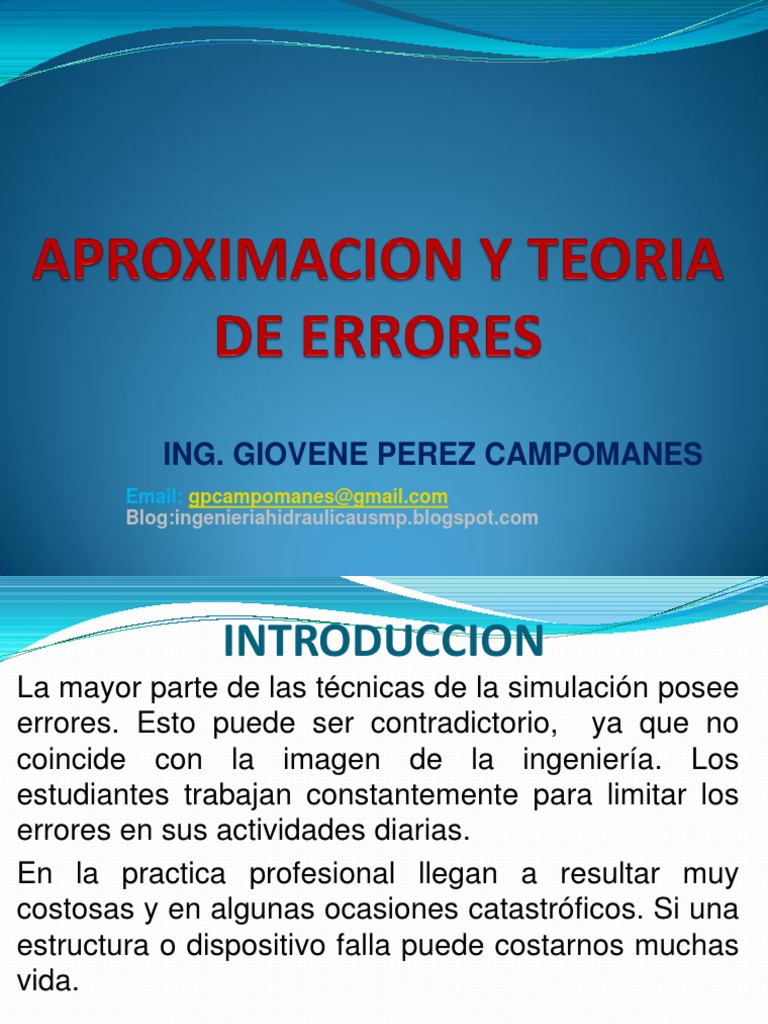 APROXIMACION Y TEORIA DE ERRORES

ING. GIOVENE PEREZ CAMPOMANES

Email: gpcampomanes@gmail.com
Blog:ingenieriahidraulicausmp.blogspot.com

INTRODUCCION

La mayor parte de las técnicas de la simulación posee errores. Esto puede ser contradictorio, ya que no coincide con la imagen de la ingeniería. Los estudiantes trabajan constantemente para limitar los errores en sus actividades diarias.

En la practica profesional llegan a resultar muy costosas y en algunas ocasiones catastróficos. Si una estructura o dispositivo falla puede costarnos muchas vida.